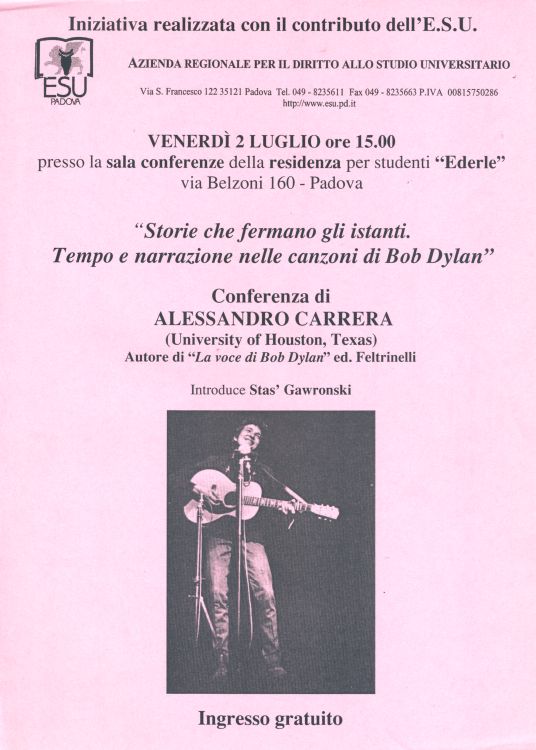 Iniziativa realizzata con il contributo dell'E.S.U.

ESU
PADOVA

AZIENDA REGIONALE PER IL DIRITTO ALLO STUDIO UNIVERSITARIO

Via S. Francesco 122 35121 Padova Tel. 049 - 8235611 Fax 049 - 8235663 P.IVA 00815750286
http://www.esu.pd.it

VENERDÌ 2 LUGLIO ore 15.00
presso la sala conferenze della residenza per studenti "Ederle"
via Belzoni 160 - Padova

"Storie che fermano gli istanti.
Tempo e narrazione nelle canzoni di Bob Dylan"

Conferenza di
ALESSANDRO CARRERA
(University of Houston, Texas)
Autore di "La voce di Bob Dylan" ed. Feltrinelli

Introduce Stas' Gawronski

Ingresso gratuito